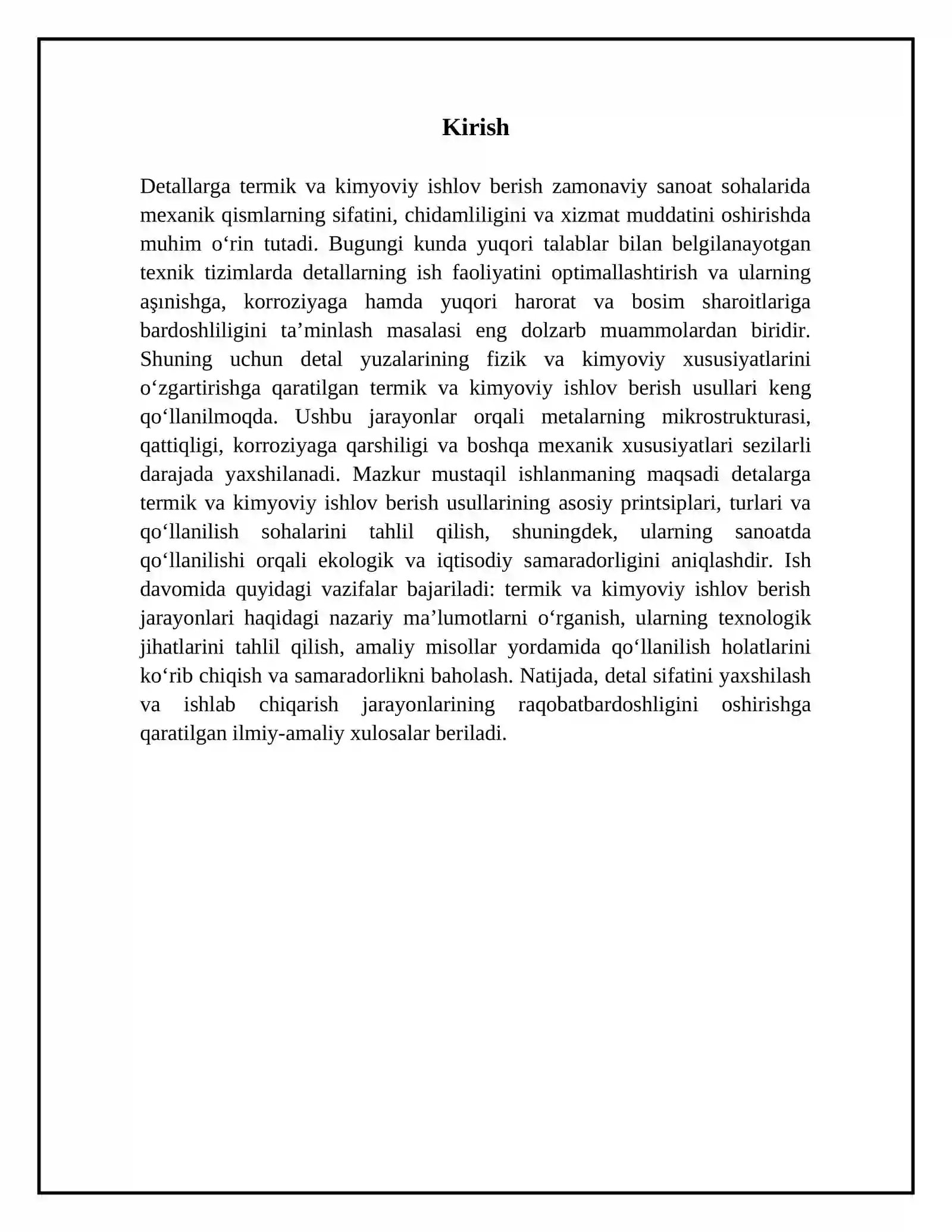 Kirish

Detallarga termik va kimyoviy ishlov berish zamonaviy sanoat sohalarida mexanik qismlarning sifatini, chidamliligini va xizmat muddatini oshirishda muhim o'rin tutadi. Bugungi kunda yuqori talablar bilan belgilanayotgan texnik tizimlarda detallarning ish faoliyatini optimallashtirish va ularning aşınishga, korroziyaga hamda yuqori harorat va bosim sharoitlariga bardoshliligini ta'minlash masalasi eng dolzarb muammolardan biridir. Shuning uchun detal yuzalarining fizik va kimyoviy xususiyatlarini o'zgartirishga qaratilgan termik va kimyoviy ishlov berish usullari keng qo'llanilmoqda. Ushbu jarayonlar orqali metalarning mikrostrukturasi, qattiqligi, korroziyaga qarshiligi va boshqa mexanik xususiyatlari sezilarli darajada yaxshilanadi. Mazkur mustaqil ishlanmaning maqsadi detalarga termik va kimyoviy ishlov berish usullarining asosiy printsiplari, turlari va qo'llanilish sohalarini tahlil qilish, shuningdek, ularning sanoatda qo'llanilishi orqali ekologik va iqtisodiy samaradorligini aniqlashdir. Ish davomida quyidagi vazifalar bajariladi: termik va kimyoviy ishlov berish jarayonlari haqidagi nazariy ma'lumotlarni o'rganish, ularning texnologik jihatlarini tahlil qilish, amaliy misollar yordamida qo'llanilish holatlarini ko'rib chiqish va samaradorlikni baholash. Natijada, detal sifatini yaxshilash va ishlab chiqarish jarayonlarining raqobatbardoshligini oshirishga qaratilgan ilmiy-amaliy xulosalar beriladi.